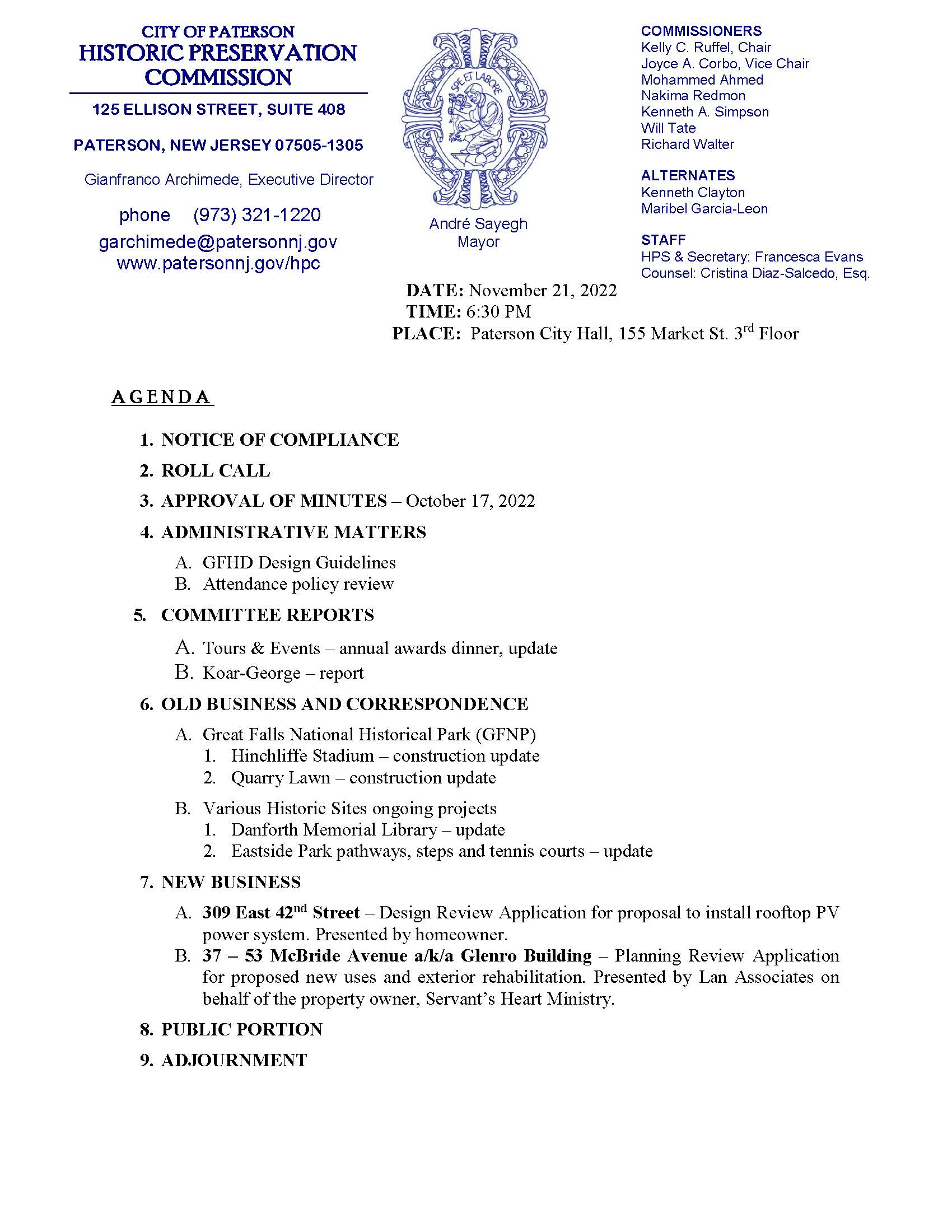 CITY OF PATERSON
HISTORIC PRESERVATION COMMISSION

125 ELLISON STREET, SUITE 408

PATERSON, NEW JERSEY 07505-1305

Gianfranco Archimede, Executive Director

phone (973) 321-1220
garchimede@patersonnj.gov
www.patersonnj.gov/hpc

SPE ET LABORE

André Sayegh
Mayor

COMMISSIONERS
Kelly C. Ruffel, Chair
Joyce A. Corbo, Vice Chair
Mohammed Ahmed
Nakima Redmon
Kenneth A. Simpson
Will Tate
Richard Walter

ALTERNATES
Kenneth Clayton
Maribel Garcia-Leon

STAFF
HPS & Secretary: Francesca Evans
Counsel: Cristina Diaz-Salcedo, Esq.

DATE: November 21, 2022
TIME: 6:30 PM
PLACE: Paterson City Hall, 155 Market St. 3$^{rd}$ Floor

AGENDA

1. NOTICE OF COMPLIANCE
2. ROLL CALL
3. APPROVAL OF MINUTES – October 17, 2022
4. ADMINISTRATIVE MATTERS
A. GFHD Design Guidelines
B. Attendance policy review
5. COMMITTEE REPORTS
A. Tours & Events – annual awards dinner, update
B. Koar-George – report
6. OLD BUSINESS AND CORRESPONDENCE
A. Great Falls National Historical Park (GFNP)
1. Hinchliffe Stadium – construction update
2. Quarry Lawn – construction update
B. Various Historic Sites ongoing projects
1. Danforth Memorial Library – update
2. Eastside Park pathways, steps and tennis courts – update
7. NEW BUSINESS
A. 309 East 42$^{nd}$ Street – Design Review Application for proposal to install rooftop PV power system. Presented by homeowner.
B. 37 – 53 McBride Avenue a/k/a Glenro Building – Planning Review Application for proposed new uses and exterior rehabilitation. Presented by Lan Associates on behalf of the property owner, Servant's Heart Ministry.
8. PUBLIC PORTION
9. ADJOURNMENT